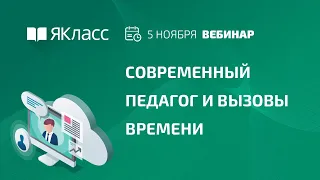 ЯКласс

5 НОЯБРЯ ВЕБИНАР

СОВРЕМЕННЫЙ ПЕДАГОГ И ВЫЗОВЫ ВРЕМЕНИ